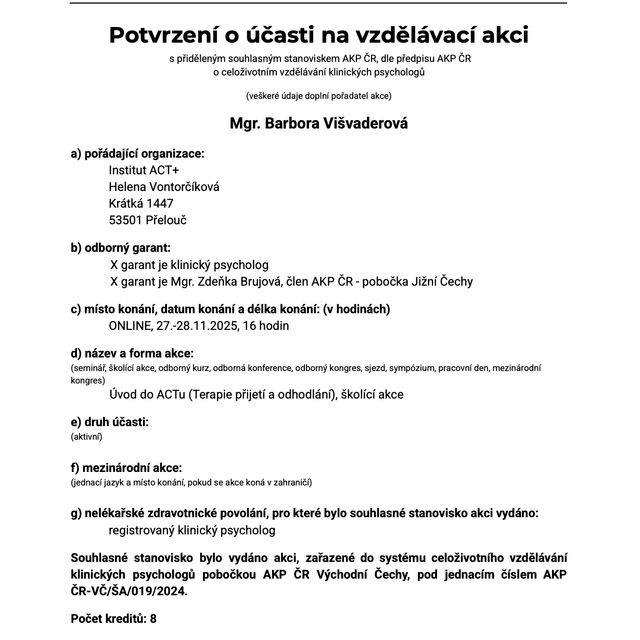 Potvrzení o účasti na vzdělávací akci

s přiděleným souhlasným stanoviskem AKP ČR, dle předpisu AKP ČR o celoživotním vzdělávání klinických psychologů

(veškeré údaje doplní pořadatel akce)

Mgr. Barbora Višvaderová

a) pořádající organizace:
Institut ACT+
Helena Vontorčíková
Krátká 1447
53501 Přelouč

b) odborný garant:
X garant je klinický psycholog
X garant je Mgr. Zdeňka Brujová, člen AKP ČR - pobočka Jižní Čechy

c) místo konání, datum konání a délka konání: (v hodinách)
ONLINE, 27.-28.11.2025, 16 hodin

d) název a forma akce:
(seminář, školící akce, odborný kurz, odborná konference, odborný kongres, sjezd, sympózium, pracovní den, mezinárodní kongres)
Úvod do ACTu (Terapie přijetí a odhodlání), školící akce

e) druh účasti:
(aktivní)

f) mezinárodní akce:
(jednací jazyk a místo konání, pokud se akce koná v zahraničí)

g) nelékařské zdravotnické povolání, pro které bylo souhlasné stanovisko akci vydáno:
registrovaný klinický psycholog

Souhlasné stanovisko bylo vydáno akci, zařazené do systému celoživotního vzdělávání klinických psychologů pobočkou AKP ČR Východní Čechy, pod jednacím číslem AKP ČR-VČ/ŠA/019/2024.

Počet kreditů: 8